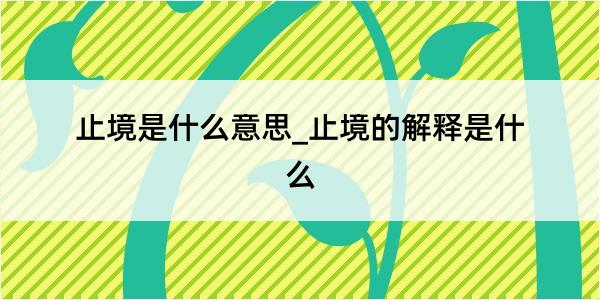 止境是什么意思_止境的解释是什么